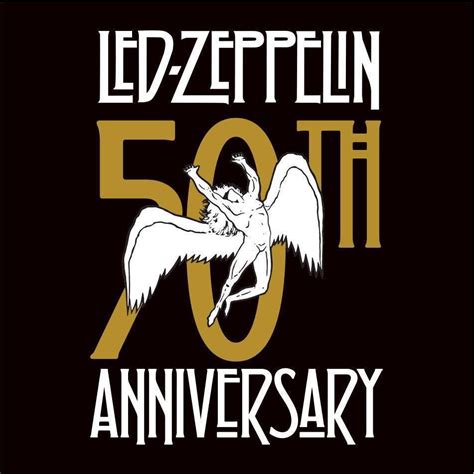 LED-ZEPPELIN
50TH
ANNIVERSARY